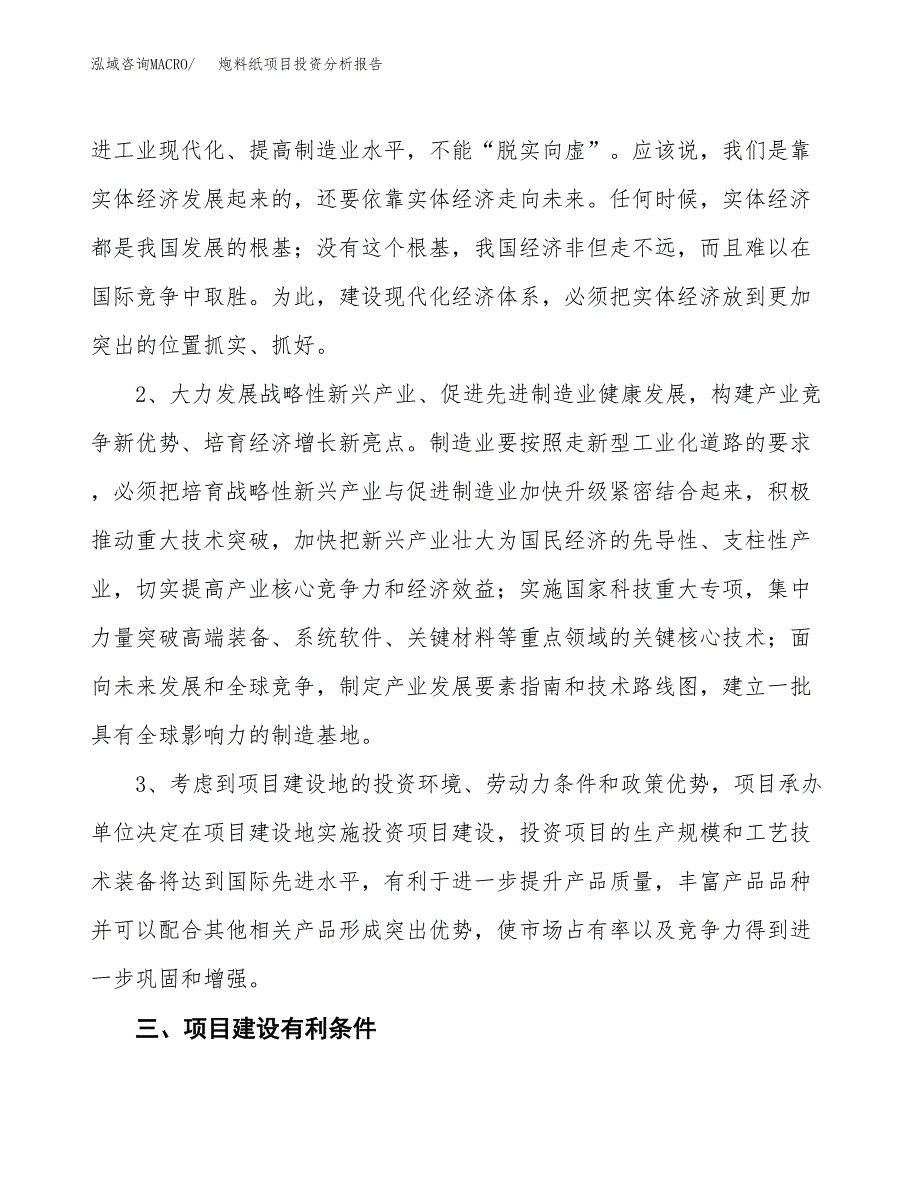 泓域咨询MACRO/　　炮料纸项目投资分析报告

进工业现代化、提高制造业水平，不能“脱实向虚”。应该说，我们是靠实体经济发展起来的，还要依靠实体经济走向未来。任何时候，实体经济都是我国发展的根基；没有这个根基，我国经济非但走不远，而且难以在国际竞争中取胜。为此，建设现代化经济体系，必须把实体经济放到更加突出的位置抓实、抓好。

2、大力发展战略性新兴产业、促进先进制造业健康发展，构建产业竞争新优势、培育经济增长新亮点。制造业要按照走新型工业化道路的要求，必须把培育战略性新兴产业与促进制造业加快升级紧密结合起来，积极推动重大技术突破，加快把新兴产业壮大为国民经济的先导性、支柱性产业，切实提高产业核心竞争力和经济效益；实施国家科技重大专项，集中力量突破高端装备、系统软件、关键材料等重点领域的关键核心技术；面向未来发展和全球竞争，制定产业发展要素指南和技术路线图，建立一批具有全球影响力的制造基地。

3、考虑到项目建设地的投资环境、劳动力条件和政策优势，项目承办单位决定在项目建设地实施投资项目建设，投资项目的生产规模和工艺技术装备将达到国际先进水平，有利于进一步提升产品质量，丰富产品品种并可以配合其他相关产品形成突出优势，使市场占有率以及竞争力得到进一步巩固和增强。

三、项目建设有利条件